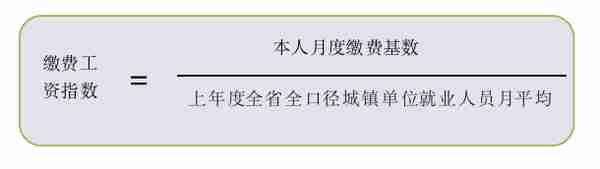 $缴费工资指数 = \frac{本人月度缴费基数}{上年度全省全口径城镇单位就业人员月平均}$